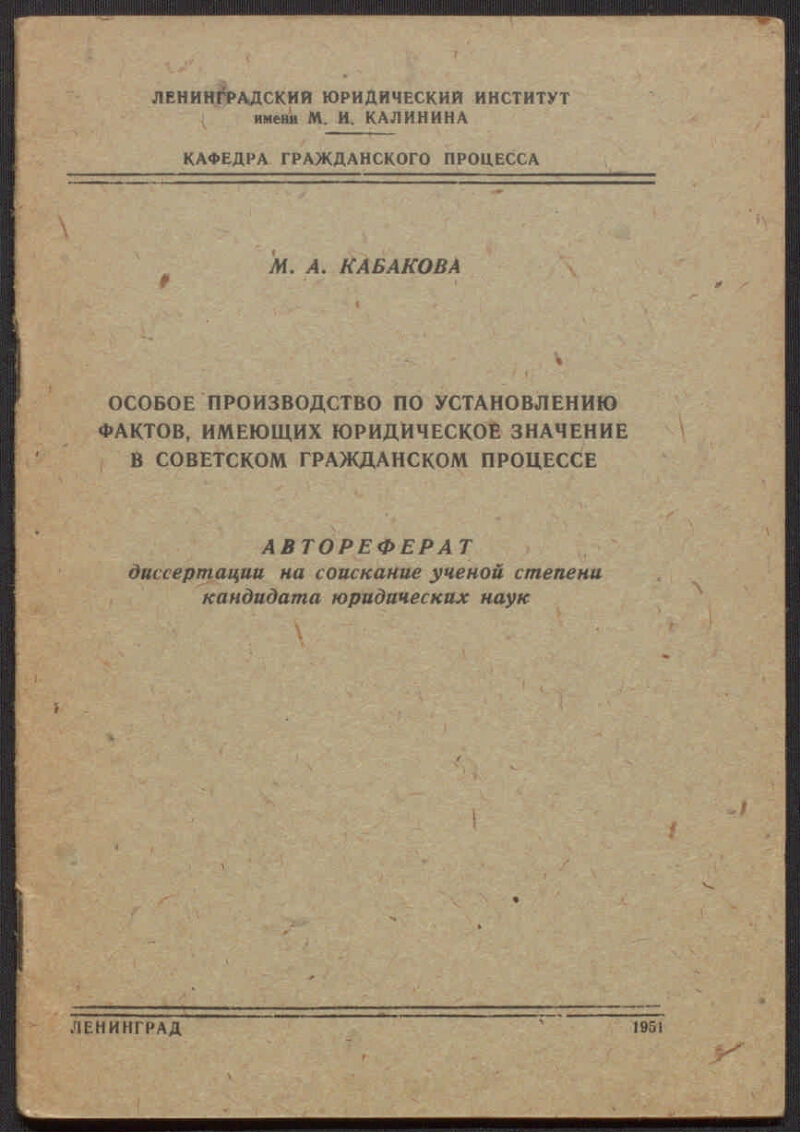 ЛЕНИНГРАДСКИЙ ЮРИДИЧЕСКИЙ ИНСТИТУТ
имени М. И. КАЛИНИНА

КАФЕДРА ГРАЖДАНСКОГО ПРОЦЕССА

М. А. КАБАКОВА

ОСОБОЕ ПРОИЗВОДСТВО ПО УСТАНОВЛЕНИЮ ФАКТОВ, ИМЕЮЩИХ ЮРИДИЧЕСКОЕ ЗНАЧЕНИЕ В СОВЕТСКОМ ГРАЖДАНСКОМ ПРОЦЕССЕ

АВТОРЕФЕРАТ
диссертации на соискание ученой степени кандидата юридических наук

ЛЕНИНГРАД 1951